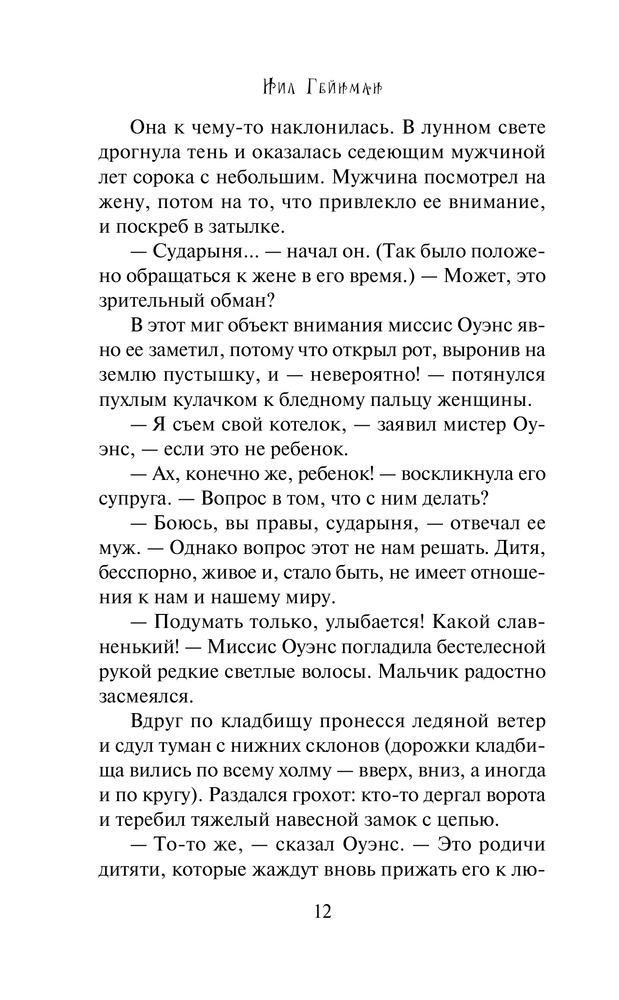 Нил Гейман

Она к чему-то наклонилась. В лунном свете дрогнула тень и оказалась седеющим мужчиной лет сорока с небольшим. Мужчина посмотрел на жену, потом на то, что привлекло ее внимание, и поскреб в затылке.

— Сударыня... — начал он. (Так было положено обращаться к жене в его время.) — Может, это зрительный обман?

В этот миг объект внимания миссис Оуэнс явно ее заметил, потому что открыл рот, выронив на землю пустышку, и — невероятно! — потянулся пухлым кулачком к бледному пальцу женщины.

— Я съем свой котелок, — заявил мистер Оуэнс, — если это не ребенок.

— Ах, конечно же, ребенок! — воскликнула его супруга. — Вопрос в том, что с ним делать?

— Боюсь, вы правы, сударыня, — отвечал ее муж. — Однако вопрос этот не нам решать. Дитя, бесспорно, живое и, стало быть, не имеет отношения к нам и нашему миру.

— Подумать только, улыбается! Какой славненький! — Миссис Оуэнс погладила бестелесной рукой редкие светлые волосы. Мальчик радостно засмеялся.

Вдруг по кладбищу пронесся ледяной ветер и сдул туман с нижних склонов (дорожки кладбища вились по всему холму — вверх, вниз, а иногда и по кругу). Раздался грохот: кто-то дергал ворота и теребил тяжелый навесной замок с цепью.

— То-то же, — сказал Оуэнс. — Это родичи дитяти, которые жаждут вновь прижать его к лю-

12